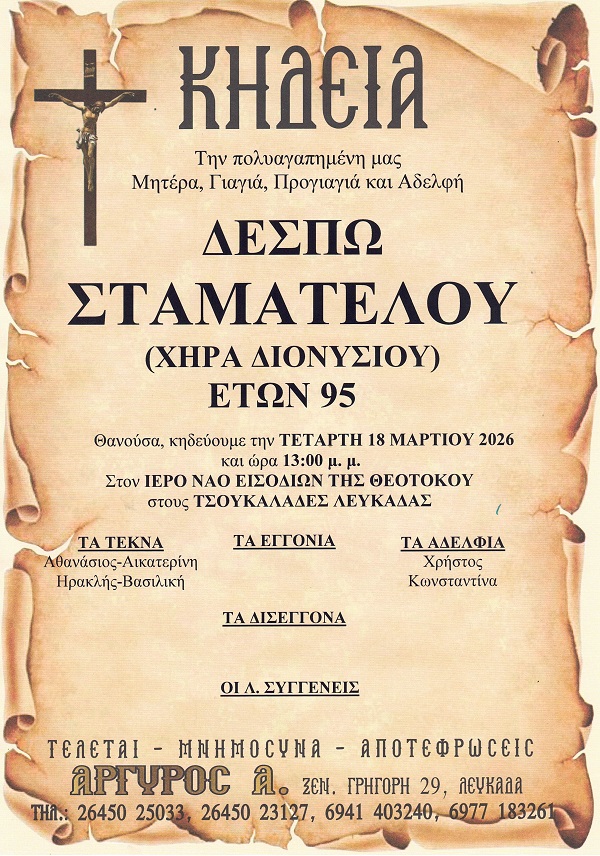 ΚΗΔΕΙΑ

Την πολυαγαπημένη μας
Μητέρα, Γιαγιά, Προγιαγιά και Αδελφή

ΔΕΣΠΩ
ΣΤΑΜΑΤΕΛΟΥ
(ΧΗΡΑ ΔΙΟΝΥΣΙΟΥ)
ΕΤΩΝ 95

Θανούσα, κηδεύουμε την ΤΕΤΑΡΤΗ 18 ΜΑΡΤΙΟΥ 2026
και ώρα 13:00 μ. μ.
Στον ΙΕΡΟ ΝΑΟ ΕΙΣΟΔΙΩΝ ΤΗΣ ΘΕΟΤΟΚΟΥ
στους ΤΣΟΥΚΑΛΑΔΕΣ ΛΕΥΚΑΔΑΣ

ΤΑ ΤΕΚΝΑ
Αθανάσιος-Αικατερίνη
Ηρακλής-Βασιλική

ΤΑ ΕΓΓΟΝΙΑ

ΤΑ ΑΔΕΛΦΙΑ
Χρήστος
Κωνσταντίνα

ΤΑ ΔΙΣΕΓΓΟΝΑ

ΟΙ Λ. ΣΥΓΓΕΝΕΙΣ

ΤΕΛΕΤΑΙ - ΜΝΗΜΟΣΥΝΑ - ΑΠΟΤΕΦΡΩΣΕΙΣ
ΑΡΓΥΡΟΣ Α. ΞΕΝ. ΓΡΗΓΟΡΗ 29, ΛΕΥΚΑΔΑ
ΤΗΛ.: 26450 25033, 26450 23127, 6941 403240, 6977 183261